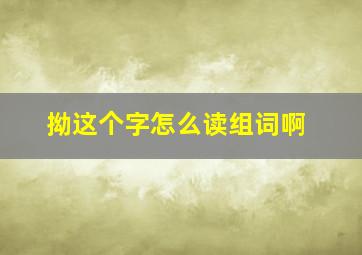 拗这个字怎么读组词啊